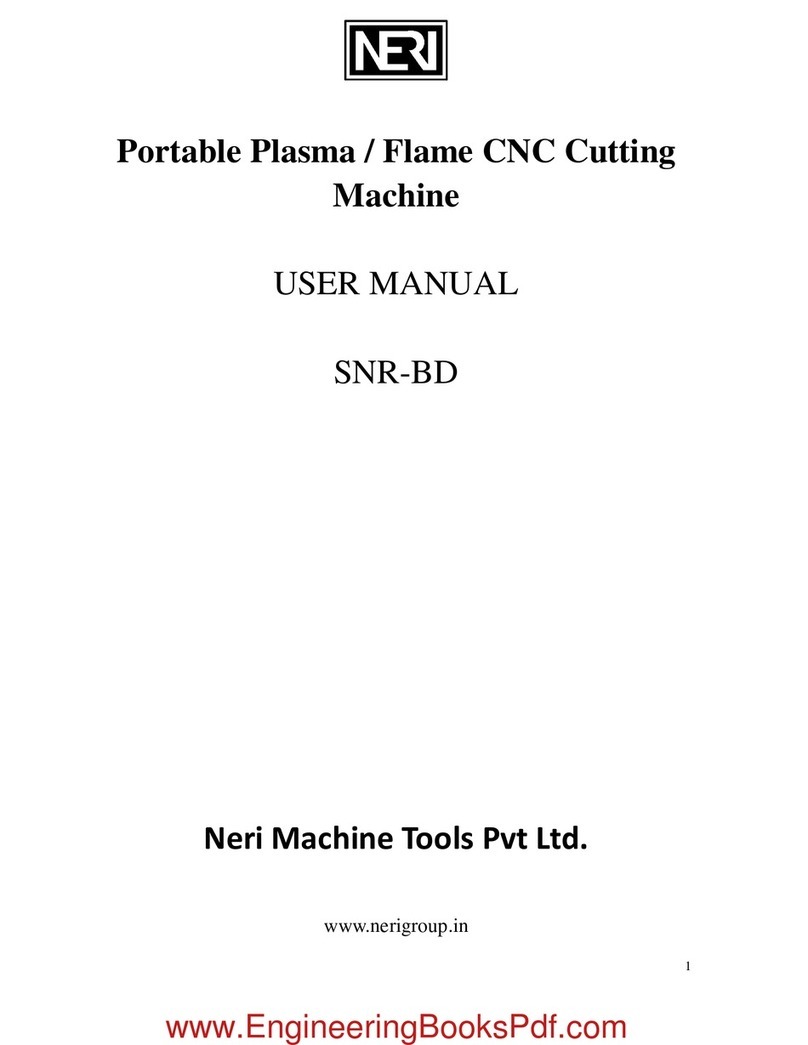 NERI

Portable Plasma / Flame CNC Cutting Machine

USER MANUAL

SNR-BD

Neri Machine Tools Pvt Ltd.

www.nerigroup.in

1

www.EngineeringBooksPdf.com